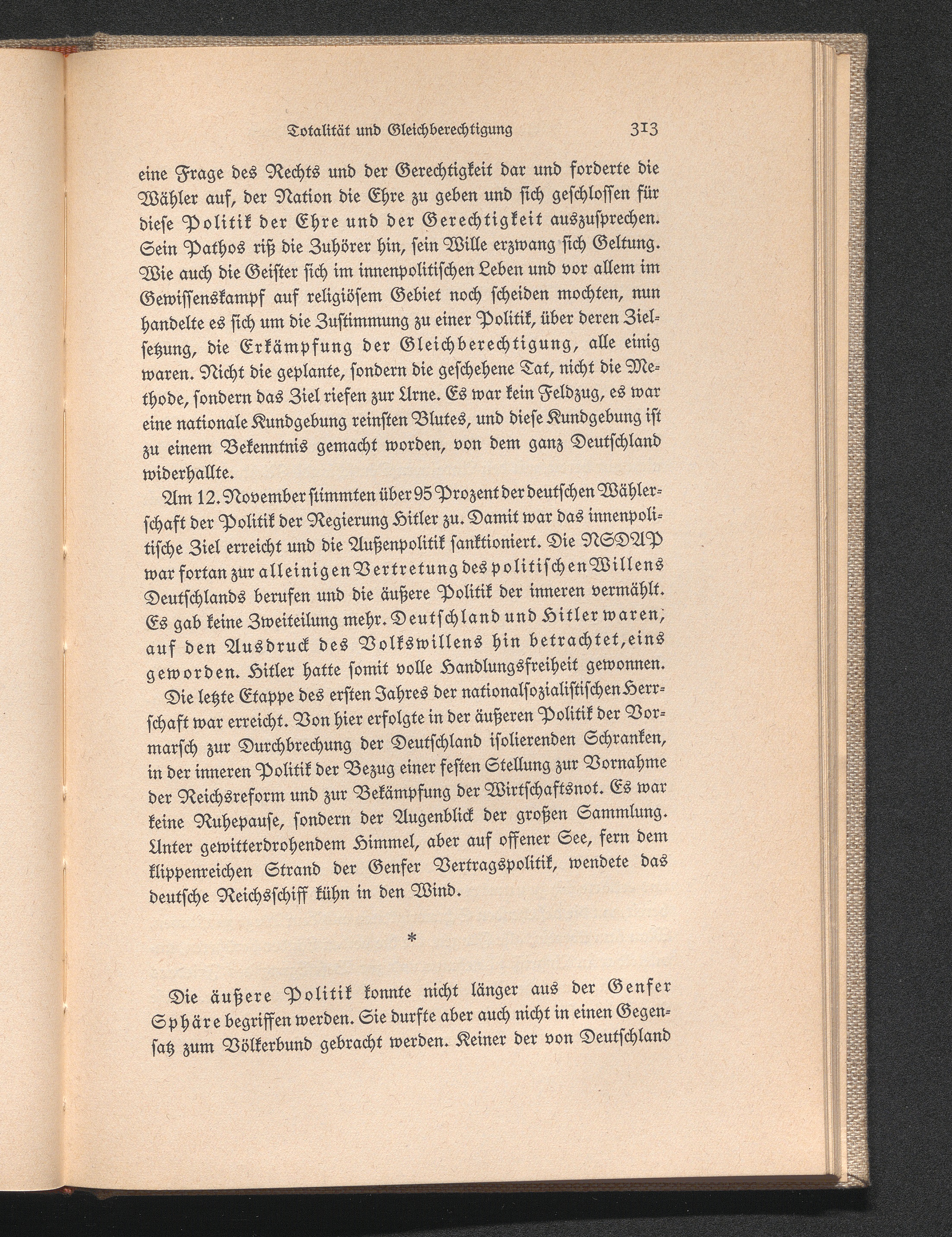 Totalität und Gleichberechtigung 313

eine Frage des Rechts und der Gerechtigkeit dar und forderte die Wähler auf, der Nation die Ehre zu geben und sich geschlossen für diese Politik der Ehre und der Gerechtigkeit auszusprechen. Sein Pathos riß die Zuhörer hin, sein Wille erzwang sich Geltung. Wie auch die Geister sich im innenpolitischen Leben und vor allem im Gewissenskampf auf religiösem Gebiet noch scheiden mochten, nun handelte es sich um die Zustimmung zu einer Politik, über deren Zielsetzung, die Erkämpfung der Gleichberechtigung, alle einig waren. Nicht die geplante, sondern die geschehene Tat, nicht die Methode, sondern das Ziel riefen zur Urne. Es war kein Feldzug, es war eine nationale Kundgebung reinsten Blutes, und diese Kundgebung ist zu einem Bekenntnis gemacht worden, von dem ganz Deutschland widerhallte.

Am 12. November stimmten über 95 Prozent der deutschen Wählerschaft der Politik der Regierung Hitler zu. Damit war das innenpolitische Ziel erreicht und die Außenpolitik sanktioniert. Die NSDAP war fortan zur alleinigen Vertretung des politischen Willens Deutschlands berufen und die äußere Politik der inneren vermählt. Es gab keine Zweiteilung mehr. Deutschland und Hitler waren, auf den Ausdruck des Volkswillens hin betrachtet, eins geworden. Hitler hatte somit volle Handlungsfreiheit gewonnen.

Die letzte Etappe des ersten Jahres der nationalsozialistischen Herrschaft war erreicht. Von hier erfolgte in der äußeren Politik der Vormarsch zur Durchbrechung der Deutschland isolierenden Schranken, in der inneren Politik der Bezug einer festen Stellung zur Vornahme der Reichsreform und zur Bekämpfung der Wirtschaftsnot. Es war keine Ruhepause, sondern der Augenblick der großen Sammlung. Unter gewitterdrohendem Himmel, aber auf offener See, fern dem klippenreichen Strand der Genfer Vertragspolitik, wendete das deutsche Reichsschiff kühn in den Wind.

*

Die äußere Politik konnte nicht länger aus der Genfer Sphäre begriffen werden. Sie durfte aber auch nicht in einen Gegensatz zum Völkerbund gebracht werden. Keiner der von Deutschland